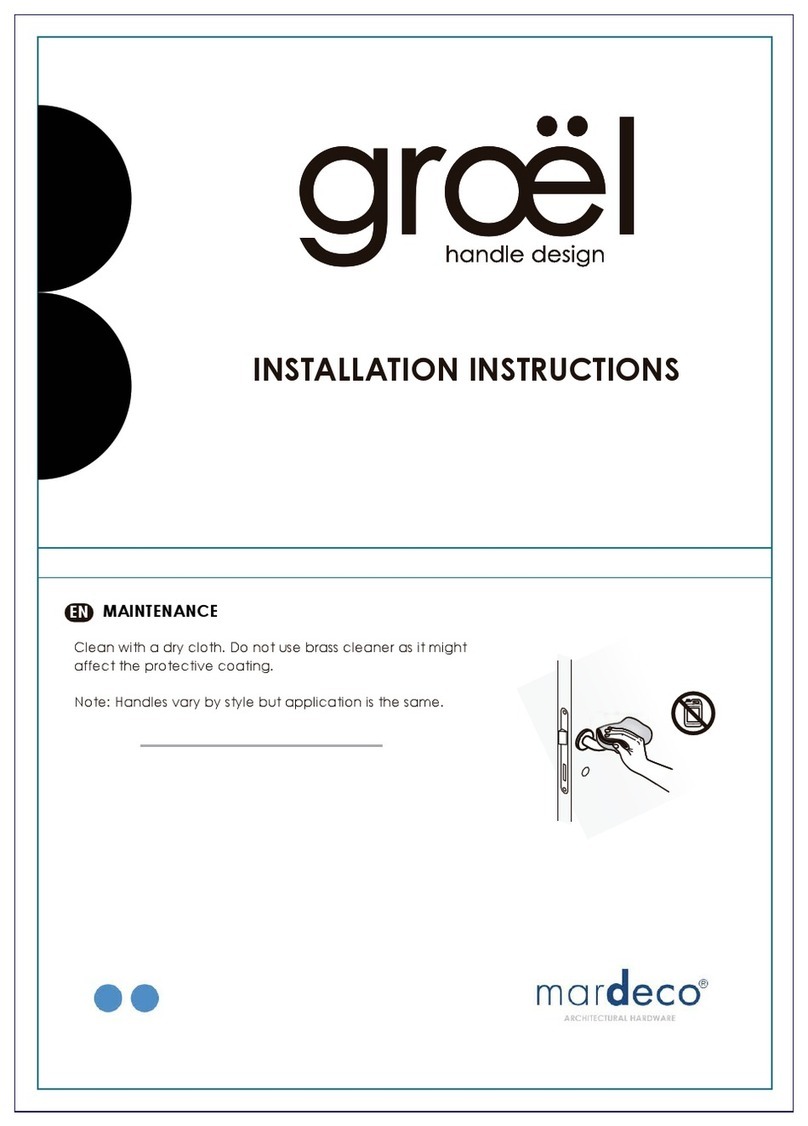 groël
handle design

INSTALLATION INSTRUCTIONS

EN MAINTENANCE

Clean with a dry cloth. Do not use brass cleaner as it might affect the protective coating.

Note: Handles vary by style but application is the same.

mardeco®
ARCHITECTURAL HARDWARE